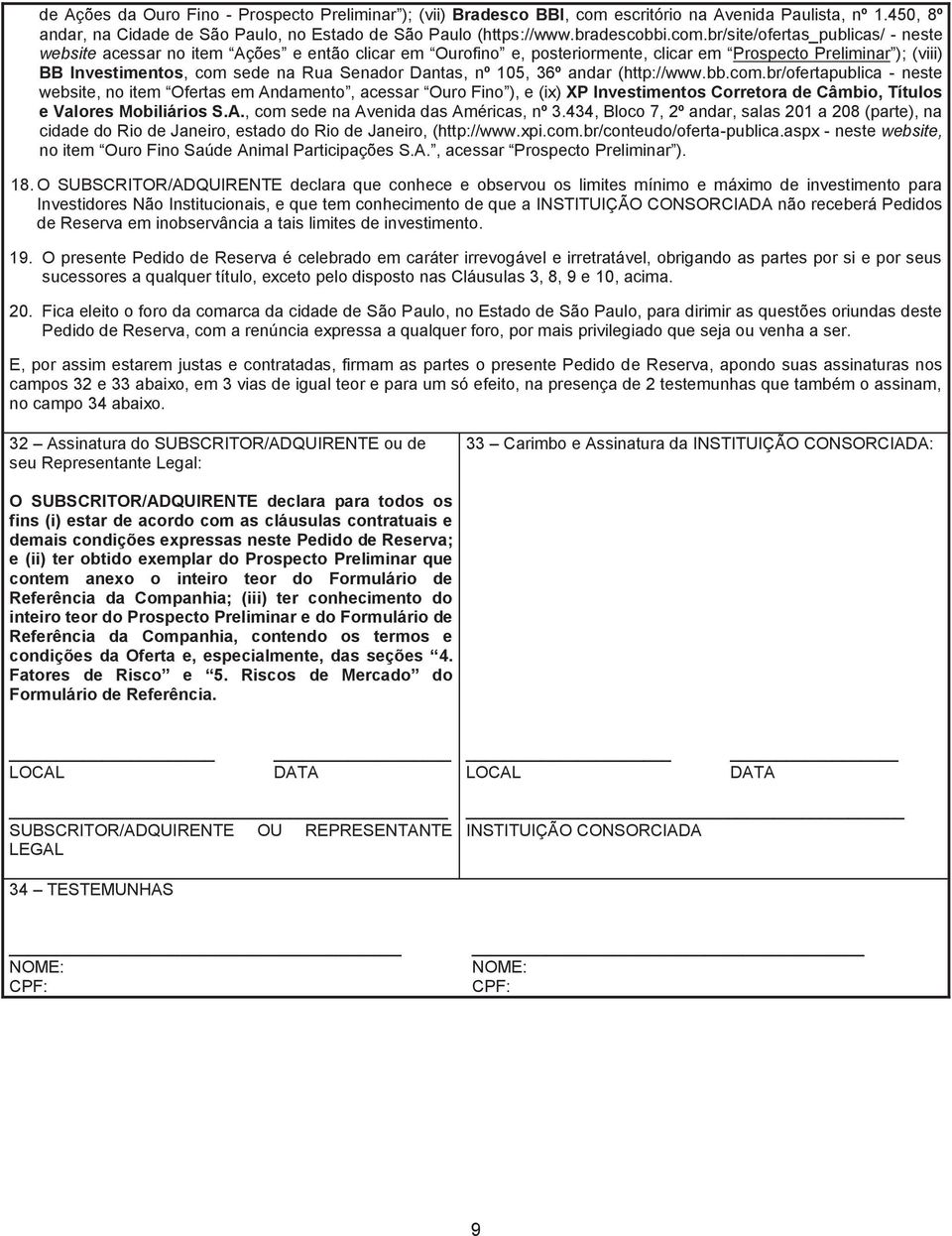 de Ações da Ouro Fino - Prospecto Preliminar”); (vii) Bradesco BBI, com escritório na Avenida Paulista, nº 1.450, 8º andar, na Cidade de São Paulo, no Estado de São Paulo (https://www.bradescobbi.com.br/site/ofertas_publicas/ - neste website acessar no item “Ações” e então clicar em “Ourofino” e, posteriormente, clicar em “Prospecto Preliminar”); (viii) BB Investimentos, com sede na Rua Senador Dantas, nº 105, 36º andar (http://www.bb.com.br/ofertapublica - neste website, no item “Ofertas em Andamento”, acessar “Ouro Fino”), e (ix) XP Investimentos Corretora de Câmbio, Títulos e Valores Mobiliários S.A., com sede na Avenida das Américas, nº 3.434, Bloco 7, 2º andar, salas 201 a 208 (parte), na cidade do Rio de Janeiro, estado do Rio de Janeiro, (http://www.xpi.com.br/conteudo/oferta-publica.aspx - neste website, no item “Ouro Fino Saúde Animal Participações S.A.”, acessar “Prospecto Preliminar”).

18. O SUBSCRITOR/ADQUIRENTE declara que conhece e observou os limites mínimo e máximo de investimento para Investidores Não Institucionais, e que tem conhecimento de que a INSTITUIÇÃO CONSORCIADA não receberá Pedidos de Reserva em inobservância a tais limites de investimento.

19. O presente Pedido de Reserva é celebrado em caráter irrevogável e irretratável, obrigando as partes por si e por seus sucessores a qualquer título, exceto pelo disposto nas Cláusulas 3, 8, 9 e 10, acima.

20. Fica eleito o foro da comarca da cidade de São Paulo, no Estado de São Paulo, para dirimir as questões oriundas deste Pedido de Reserva, com a renúncia expressa a qualquer foro, por mais privilegiado que seja ou venha a ser.

E, por assim estarem justas e contratadas, firmam as partes o presente Pedido de Reserva, apondo suas assinaturas nos campos 32 e 33 abaixo, em 3 vias de igual teor e para um só efeito, na presença de 2 testemunhas que também o assinam, no campo 34 abaixo.

32 – Assinatura do SUBSCRITOR/ADQUIRENTE ou de seu Representante Legal:

O SUBSCRITOR/ADQUIRENTE declara para todos os fins (i) estar de acordo com as cláusulas contratuais e demais condições expressas neste Pedido de Reserva; e (ii) ter obtido exemplar do Prospecto Preliminar que contem anexo o inteiro teor do Formulário de Referência da Companhia; (iii) ter conhecimento do inteiro teor do Prospecto Preliminar e do Formulário de Referência da Companhia, contendo os termos e condições da Oferta e, especialmente, das seções “4. Fatores de Risco” e “5. Riscos de Mercado” do Formulário de Referência.

LOCAL DATA

SUBSCRITOR/ADQUIRENTE OU REPRESENTANTE LEGAL

33 – Carimbo e Assinatura da INSTITUIÇÃO CONSORCIADA:

LOCAL DATA

INSTITUIÇÃO CONSORCIADA

34 – TESTEMUNHAS

NOME:
CPF:

NOME:
CPF:

9